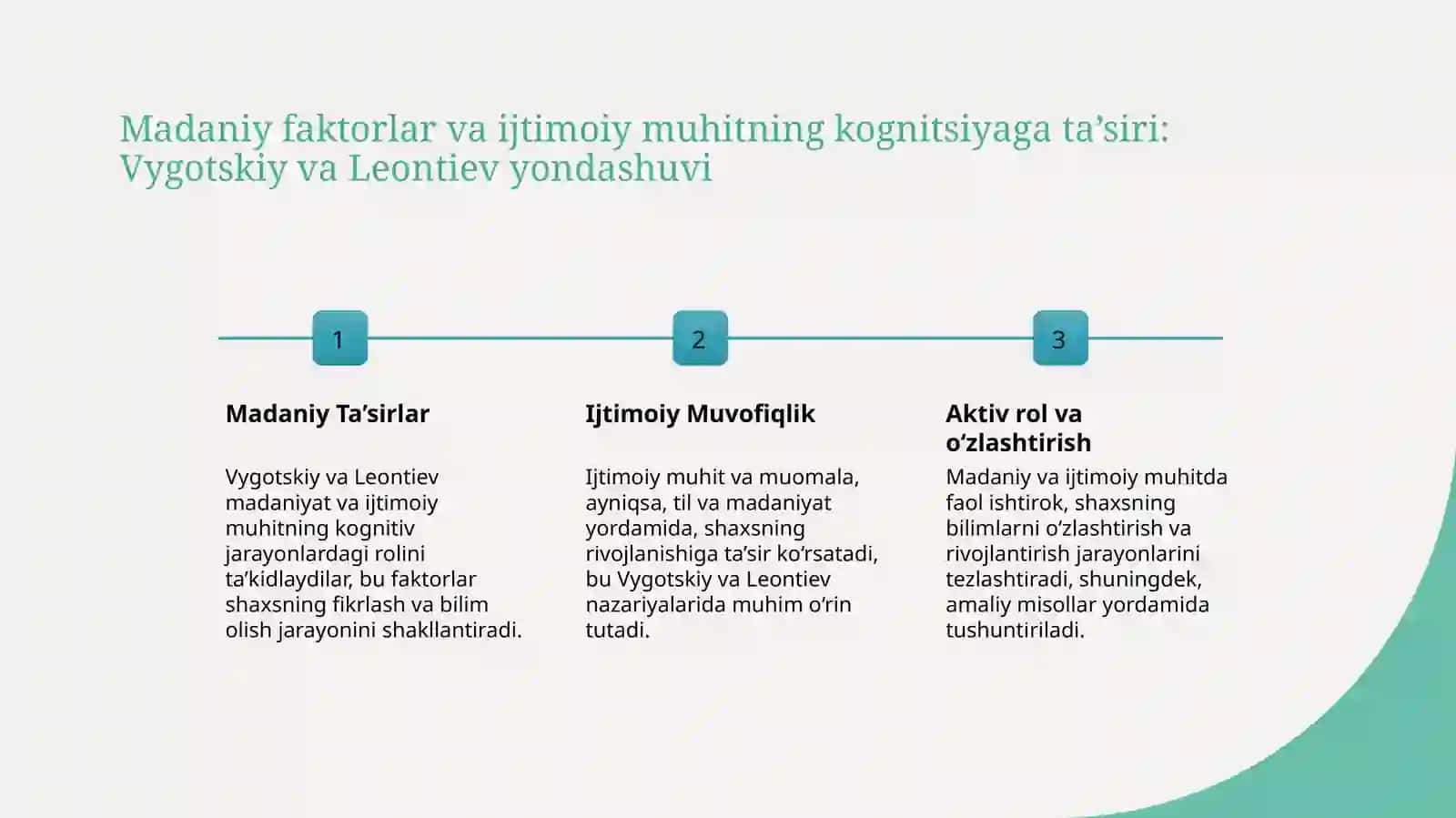 Madaniy faktorlar va ijtimoiy muhitning kognitsiyaga ta'siri: Vygotskiy va Leontiev yondashuvi

1

Madaniy Ta'sirlar

Vygotskiy va Leontiev madaniyat va ijtimoiy muhitning kognitiv jarayonlardagi rolini ta'kidlaydilar, bu faktorlar shaxsning fikrlash va bilim olish jarayonini shakllantiradi.

2

Ijtimoiy Muvofiqlik

Ijtimoiy muhit va muomala, ayniqsa, til va madaniyat yordamida, shaxsning rivojlanishiga ta'sir ko'rsatadi, bu Vygotskiy va Leontiev nazariyalarida muhim o'rin tutadi.

3

Aktiv rol va o'zlashtirish

Madaniy va ijtimoiy muhitda faol ishtirok, shaxsning bilimlarni o'zlashtirish va rivojlantirish jarayonlarini tezlashtiradi, shuningdek, amaliy misollar yordamida tushuntiriladi.